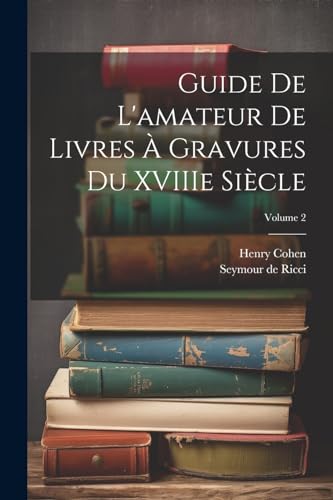 Guide De L'amateur De Livres À Gravures Du XVIIIe Siècle

Volume 2

Henry Cohen
Seymour de Ricci